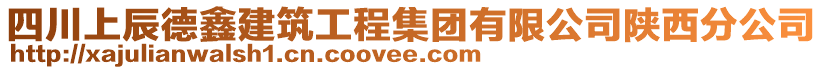 四川上辰德鑫建筑工程集团有限公司陕西分公司
http://xajulianwalsh1.cn.coovee.com